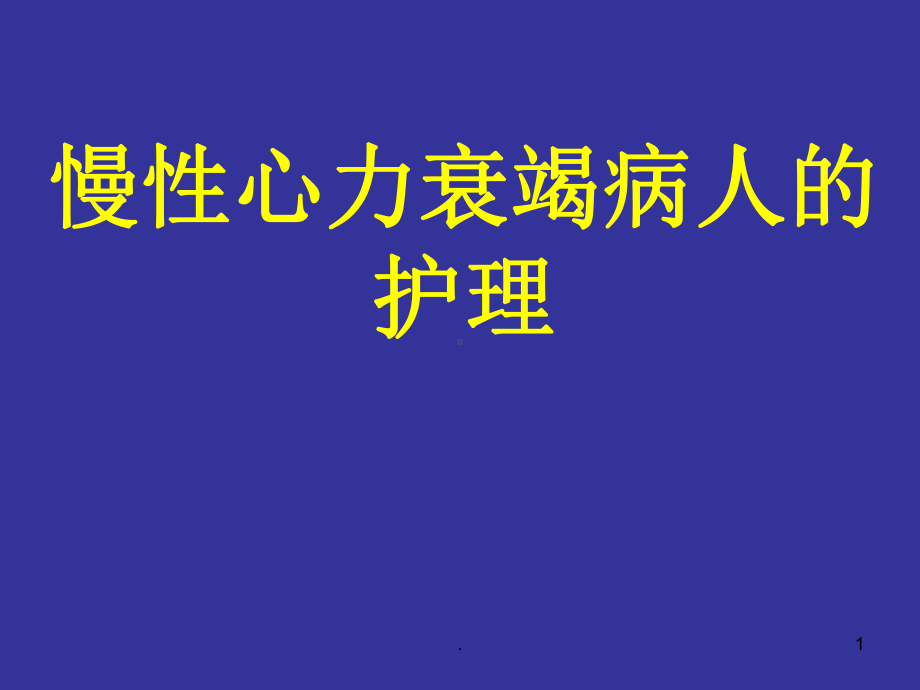 慢性心力衰竭病人的护理

.

1